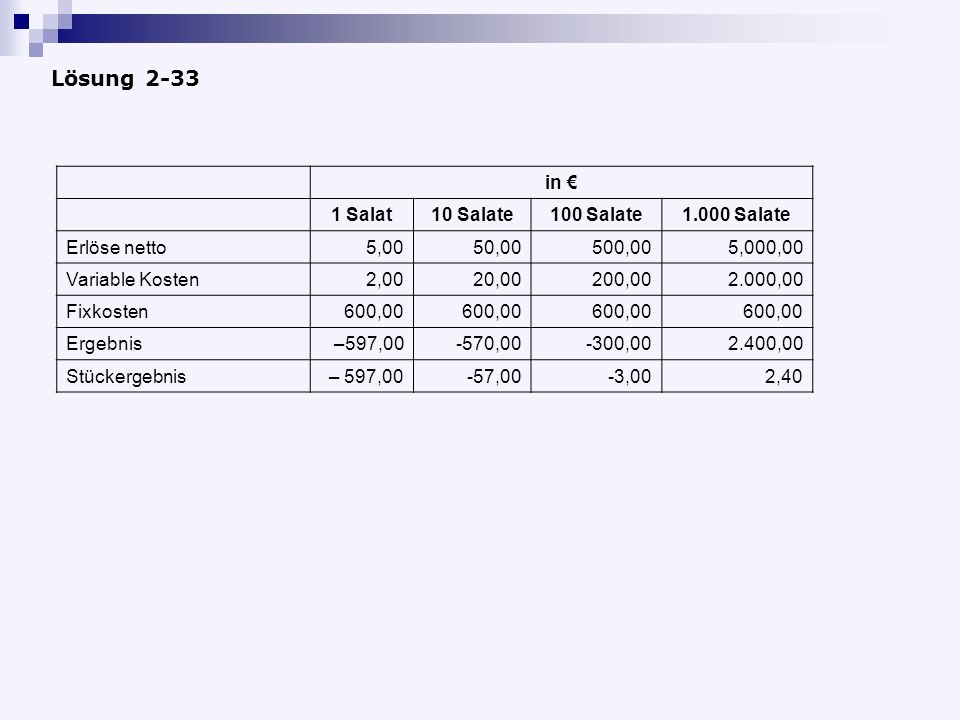 Lösung 2-33

| | in € | | | |
|---|---|---|---|---|
| | 1 Salat | 10 Salate | 100 Salate | 1.000 Salate |
| Erlöse netto | 5,00 | 50,00 | 500,00 | 5,000,00 |
| Variable Kosten | 2,00 | 20,00 | 200,00 | 2.000,00 |
| Fixkosten | 600,00 | 600,00 | 600,00 | 600,00 |
| Ergebnis | –597,00 | -570,00 | -300,00 | 2.400,00 |
| Stückergebnis | – 597,00 | -57,00 | -3,00 | 2,40 |